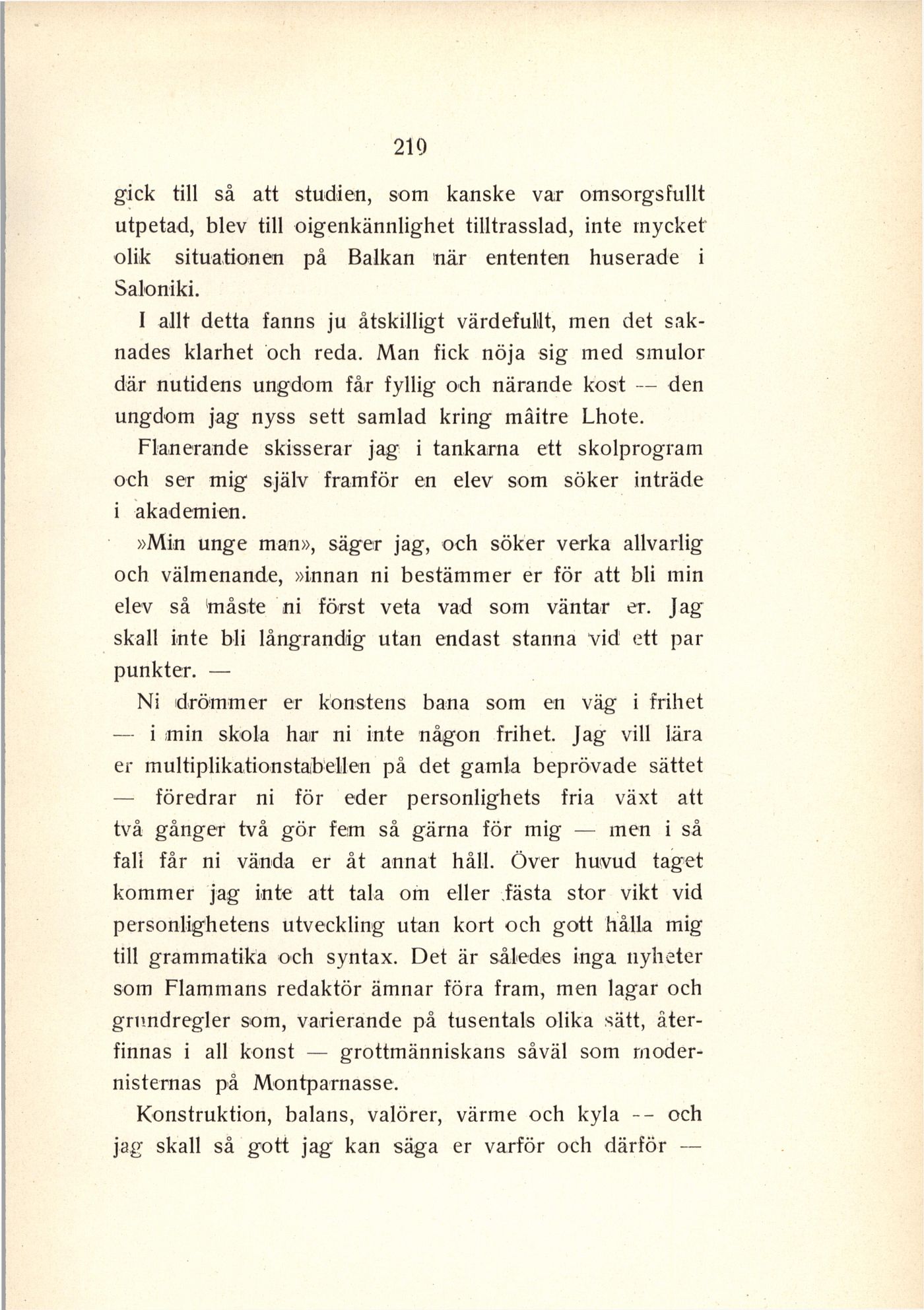 219

gick till så att studien, som kanske var omsorgsfullt utpetad, blev till oigenkännlighet tilltrasslad, inte mycket olik situationen på Balkan när ententen huserade i Saloniki.

I allt detta fanns ju åtskilligt värdefullt, men det saknades klarhet och reda. Man fick nöja sig med smulor där nutidens ungdom får fyllig och närande kost — den ungdom jag nyss sett samlad kring mâitre Lhote.

Flanerande skisserar jag i tankarna ett skolprogram och ser mig själv framför en elev som söker inträde i akademien.

»Min unge man», säger jag, och söker verka allvarlig och välmenande, »innan ni bestämmer er för att bli min elev så måste ni först veta vad som väntar er. Jag skall inte bli långrandig utan endast stanna vid ett par punkter. —

Ni drömmer er konstens bana som en väg i frihet — i min skola har ni inte någon frihet. Jag vill lära er multiplikationstabellen på det gamla beprövade sättet — föredrar ni för eder personlighets fria växt att två gånger två gör fem så gärna för mig — men i så fall får ni vända er åt annat håll. Över huvud taget kommer jag inte att tala om eller fästa stor vikt vid personlighetens utveckling utan kort och gott hålla mig till grammatika och syntax. Det är således inga nyheter som Flammans redaktör ämnar föra fram, men lagar och grundregler som, varierande på tusentals olika sätt, återfinnas i all konst — grottmänniskans såväl som modernisternas på Montparnasse.

Konstruktion, balans, valörer, värme och kyla — och jag skall så gott jag kan säga er varför och därför —